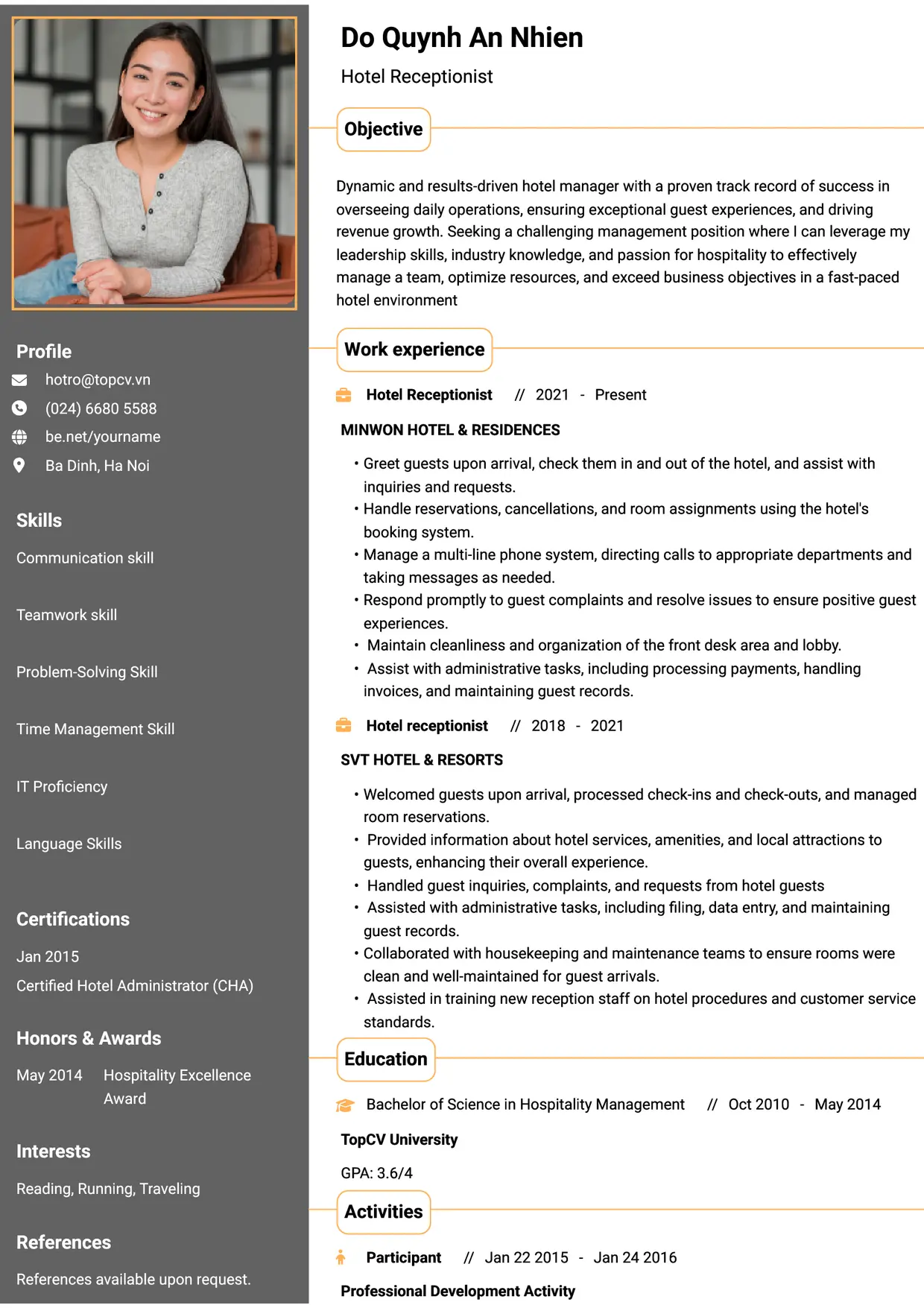 Profile

hotro@topcv.vn

(024) 6680 5588

be.net/yourname

Ba Dinh, Ha Noi

Skills

Communication skill

Teamwork skill

Problem-Solving Skill

Time Management Skill

IT Proficiency

Language Skills

Certifications

Jan 2015

Certified Hotel Administrator (CHA)

Honors & Awards

May 2014 Hospitality Excellence Award

Interests

Reading, Running, Traveling

References

References available upon request.

Do Quynh An Nhien

Hotel Receptionist

Objective

Dynamic and results-driven hotel manager with a proven track record of success in overseeing daily operations, ensuring exceptional guest experiences, and driving revenue growth. Seeking a challenging management position where I can leverage my leadership skills, industry knowledge, and passion for hospitality to effectively manage a team, optimize resources, and exceed business objectives in a fast-paced hotel environment

Work experience

Hotel Receptionist // 2021 - Present

MINWON HOTEL & RESIDENCES

• Greet guests upon arrival, check them in and out of the hotel, and assist with inquiries and requests.
• Handle reservations, cancellations, and room assignments using the hotel's booking system.
• Manage a multi-line phone system, directing calls to appropriate departments and taking messages as needed.
• Respond promptly to guest complaints and resolve issues to ensure positive guest experiences.
• Maintain cleanliness and organization of the front desk area and lobby.
• Assist with administrative tasks, including processing payments, handling invoices, and maintaining guest records.

Hotel receptionist // 2018 - 2021

SVT HOTEL & RESORTS

• Welcomed guests upon arrival, processed check-ins and check-outs, and managed room reservations.
• Provided information about hotel services, amenities, and local attractions to guests, enhancing their overall experience.
• Handled guest inquiries, complaints, and requests from hotel guests
• Assisted with administrative tasks, including filing, data entry, and maintaining guest records.
• Collaborated with housekeeping and maintenance teams to ensure rooms were clean and well-maintained for guest arrivals.
• Assisted in training new reception staff on hotel procedures and customer service standards.

Education

Bachelor of Science in Hospitality Management // Oct 2010 - May 2014

TopCV University

GPA: 3.6/4

Activities

Participant // Jan 22 2015 - Jan 24 2016

Professional Development Activity